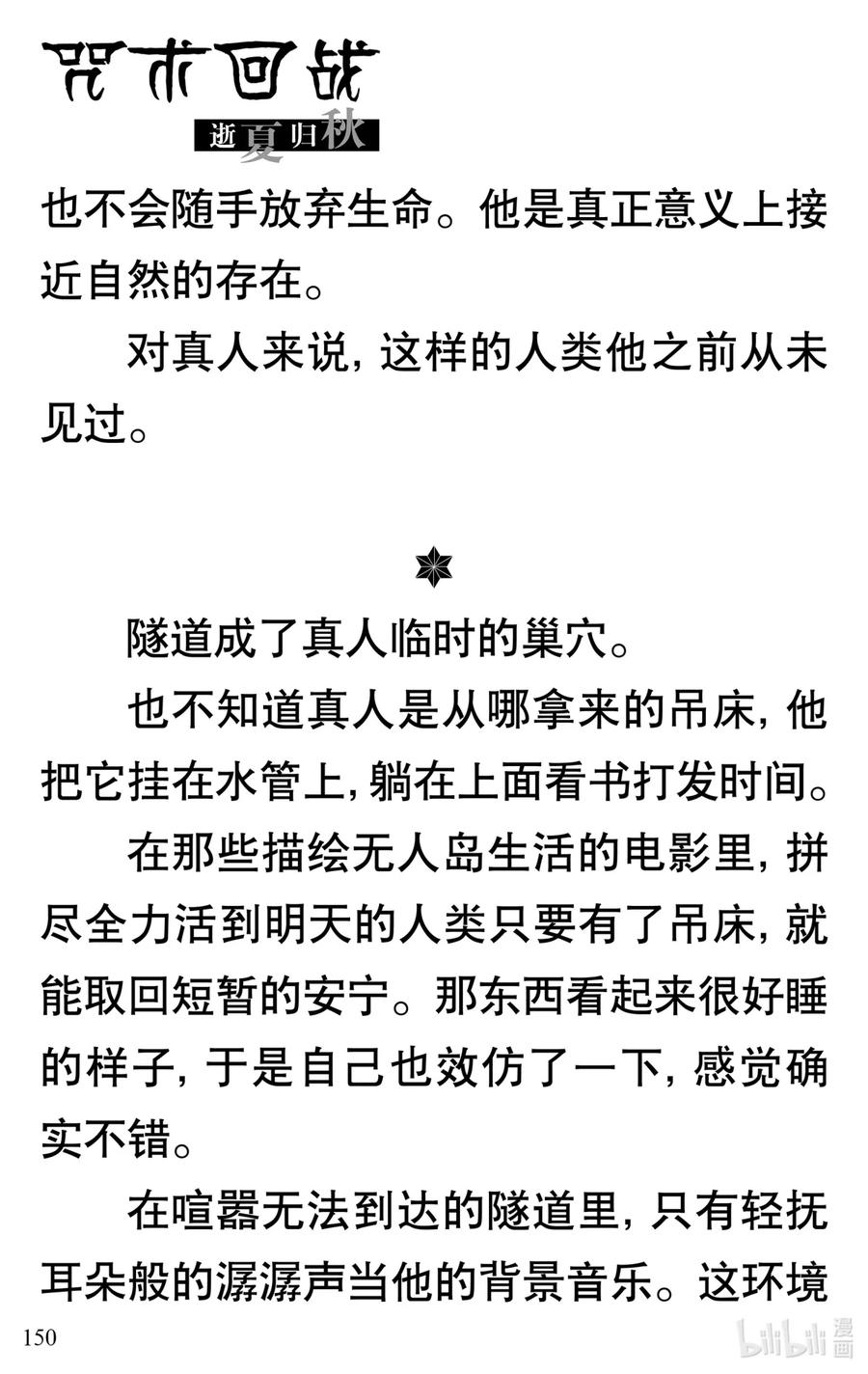 咒术回战
逝夏归秋

也不会随手放弃生命。他是真正意义上接近自然的存在。

对真人来说，这样的人类他之前从未见过。

隧道成了真人临时的巢穴。

也不知道真人是从哪拿来的吊床，他把它挂在水管上，躺在上面看书打发时间。

在那些描绘无人岛生活的电影里，拼尽全力活到明天的人类只要有了吊床，就能取回短暂的安宁。那东西看起来很好睡的样子，于是自己也效仿了一下，感觉确实不错。

在喧嚣无法到达的隧道里，只有轻抚耳朵般的潺潺声当他的背景音乐。这环境

150

bilibili 漫画